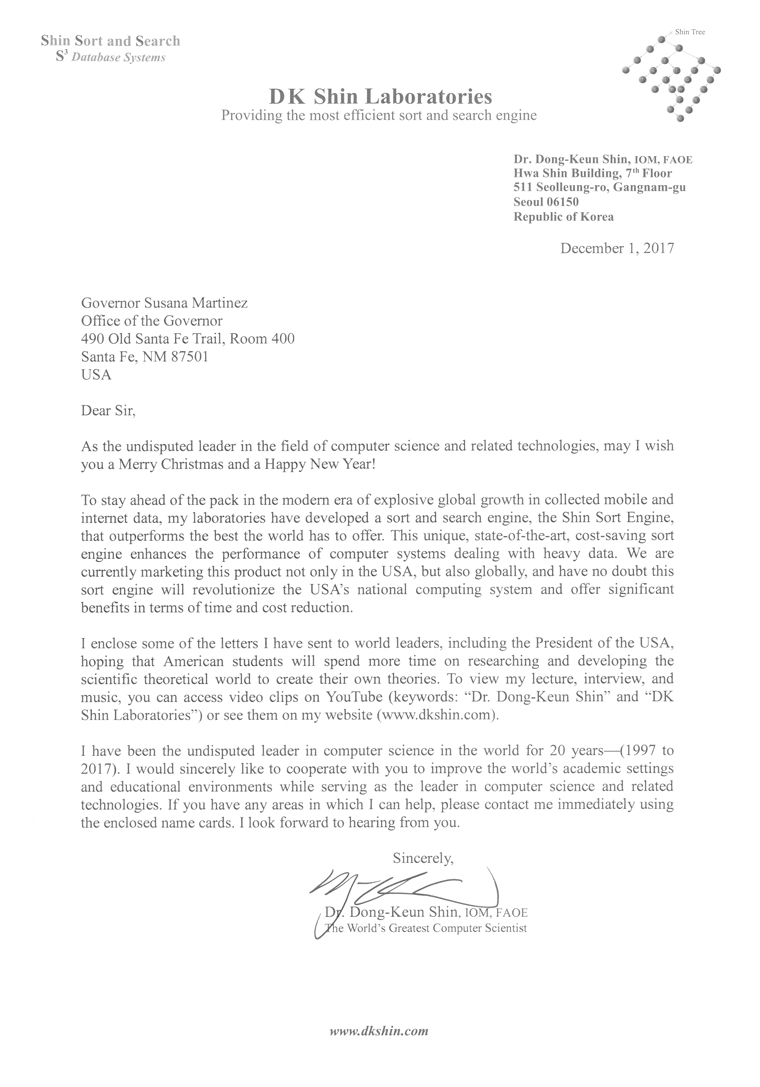 Shin Sort and Search
$S^3$ Database Systems

Shin Tree

DK Shin Laboratories
Providing the most efficient sort and search engine

Dr. Dong-Keun Shin, IOM, FAOE
Hwa Shin Building, 7th Floor
511 Seolleung-ro, Gangnam-gu
Seoul 06150
Republic of Korea

December 1, 2017

Governor Susana Martinez
Office of the Governor
490 Old Santa Fe Trail, Room 400
Santa Fe, NM 87501
USA

Dear Sir,

As the undisputed leader in the field of computer science and related technologies, may I wish you a Merry Christmas and a Happy New Year!

To stay ahead of the pack in the modern era of explosive global growth in collected mobile and internet data, my laboratories have developed a sort and search engine, the Shin Sort Engine, that outperforms the best the world has to offer. This unique, state-of-the-art, cost-saving sort engine enhances the performance of computer systems dealing with heavy data. We are currently marketing this product not only in the USA, but also globally, and have no doubt this sort engine will revolutionize the USA's national computing system and offer significant benefits in terms of time and cost reduction.

I enclose some of the letters I have sent to world leaders, including the President of the USA, hoping that American students will spend more time on researching and developing the scientific theoretical world to create their own theories. To view my lecture, interview, and music, you can access video clips on YouTube (keywords: "Dr. Dong-Keun Shin" and "DK Shin Laboratories") or see them on my website (www.dkshin.com).

I have been the undisputed leader in computer science in the world for 20 years—(1997 to 2017). I would sincerely like to cooperate with you to improve the world's academic settings and educational environments while serving as the leader in computer science and related technologies. If you have any areas in which I can help, please contact me immediately using the enclosed name cards. I look forward to hearing from you.

Sincerely,

Dr. Dong-Keun Shin, IOM, FAOE
The World's Greatest Computer Scientist

www.dkshin.com